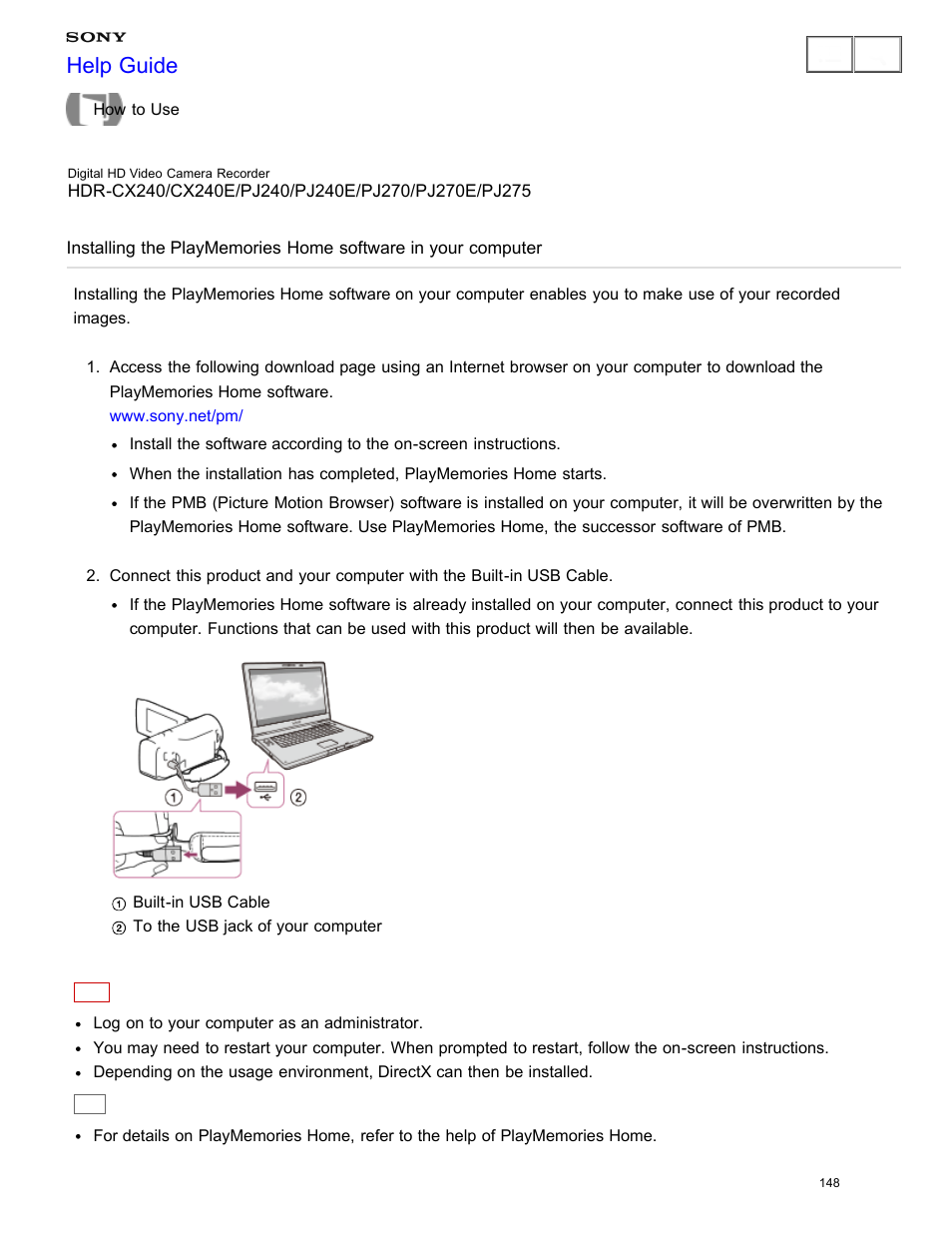 SONY
Help Guide

How to Use

Digital HD Video Camera Recorder
HDR-CX240/CX240E/PJ240/PJ240E/PJ270/PJ270E/PJ275

Installing the PlayMemories Home software in your computer

Installing the PlayMemories Home software on your computer enables you to make use of your recorded images.

1. Access the following download page using an Internet browser on your computer to download the PlayMemories Home software.
www.sony.net/pm/
• Install the software according to the on-screen instructions.
• When the installation has completed, PlayMemories Home starts.
• If the PMB (Picture Motion Browser) software is installed on your computer, it will be overwritten by the PlayMemories Home software. Use PlayMemories Home, the successor software of PMB.

2. Connect this product and your computer with the Built-in USB Cable.
• If the PlayMemories Home software is already installed on your computer, connect this product to your computer. Functions that can be used with this product will then be available.

①
②

① Built-in USB Cable
② To the USB jack of your computer

• Log on to your computer as an administrator.
• You may need to restart your computer. When prompted to restart, follow the on-screen instructions.
• Depending on the usage environment, DirectX can then be installed.

• For details on PlayMemories Home, refer to the help of PlayMemories Home.

148